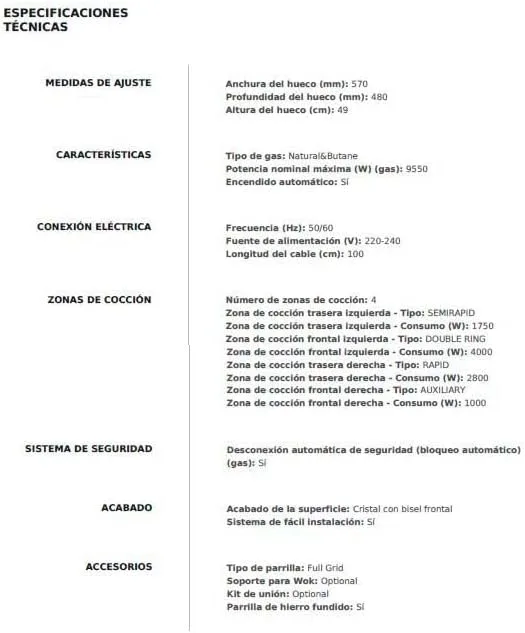 ESPECIFICACIONES TÉCNICAS

MEDIDAS DE AJUSTE

Anchura del hueco (mm): 570
Profundidad del hueco (mm): 480
Altura del hueco (cm): 49

CARACTERÍSTICAS

Tipo de gas: Natural&Butane
Potencia nominal máxima (W) (gas): 9550
Encendido automático: Sí

CONEXIÓN ELÉCTRICA

Frecuencia (Hz): 50/60
Fuente de alimentación (V): 220-240
Longitud del cable (cm): 100

ZONAS DE COCCIÓN

Número de zonas de cocción: 4
Zona de cocción trasera izquierda - Tipo: SEMIRAPID
Zona de cocción trasera izquierda - Consumo (W): 1750
Zona de cocción frontal izquierda - Tipo: DOUBLE RING
Zona de cocción frontal izquierda - Consumo (W): 4000
Zona de cocción trasera derecha - Tipo: RAPID
Zona de cocción trasera derecha - Consumo (W): 2800
Zona de cocción frontal derecha - Tipo: AUXILIARY
Zona de cocción frontal derecha - Consumo (W): 1000

SISTEMA DE SEGURIDAD

Desconexión automática de seguridad (bloqueo automático) (gas): Sí

ACABADO

Acabado de la superficie: Cristal con bisel frontal
Sistema de fácil instalación: Sí

ACCESORIOS

Tipo de parrilla: Full Grid
Soporte para Wok: Optional
Kit de unión: Optional
Parrilla de hierro fundido: Sí